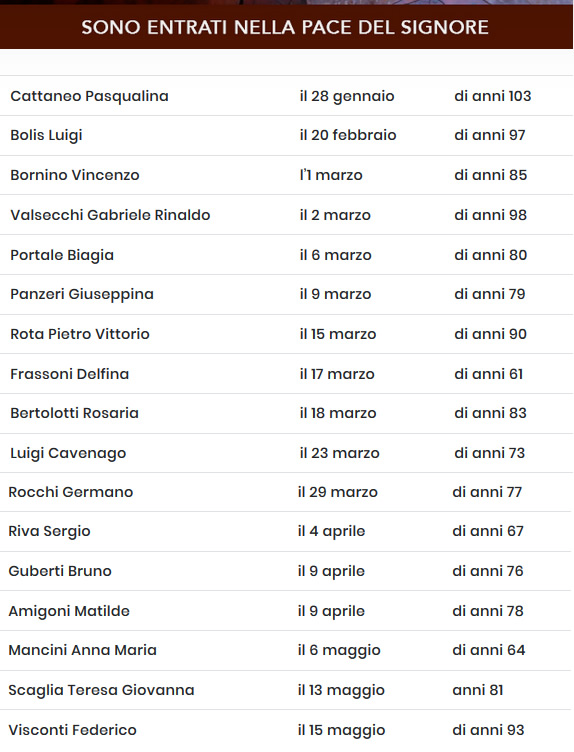 SONO ENTRATI NELLA PACE DEL SIGNORE

| | | |
|---|---|---|
| Cattaneo Pasqualina | il 28 gennaio | di anni 103 |
| Bolis Luigi | il 20 febbraio | di anni 97 |
| Bornino Vincenzo | l'1 marzo | di anni 85 |
| Valsecchi Gabriele Rinaldo | il 2 marzo | di anni 98 |
| Portale Biagia | il 6 marzo | di anni 80 |
| Panzeri Giuseppina | il 9 marzo | di anni 79 |
| Rota Pietro Vittorio | il 15 marzo | di anni 90 |
| Frassoni Delfina | il 17 marzo | di anni 61 |
| Bertolotti Rosaria | il 18 marzo | di anni 83 |
| Luigi Cavenago | il 23 marzo | di anni 73 |
| Rocchi Germano | il 29 marzo | di anni 77 |
| Riva Sergio | il 4 aprile | di anni 67 |
| Guberti Bruno | il 9 aprile | di anni 76 |
| Amigoni Matilde | il 9 aprile | di anni 78 |
| Mancini Anna Maria | il 6 maggio | di anni 64 |
| Scaglia Teresa Giovanna | il 13 maggio | anni 81 |
| Visconti Federico | il 15 maggio | di anni 93 |